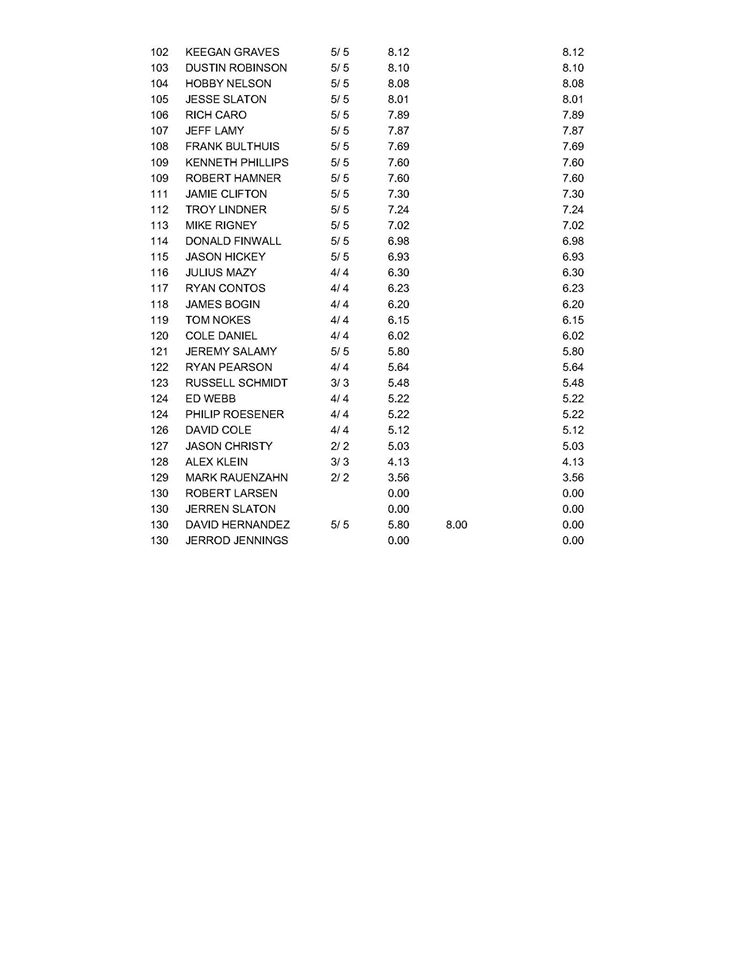 | 102 | KEEGAN GRAVES | 5/ 5 | 8.12 | | 8.12 |
|---|---|---|---|---|---|
| 103 | DUSTIN ROBINSON | 5/ 5 | 8.10 | | 8.10 |
| 104 | HOBBY NELSON | 5/ 5 | 8.08 | | 8.08 |
| 105 | JESSE SLATON | 5/ 5 | 8.01 | | 8.01 |
| 106 | RICH CARO | 5/ 5 | 7.89 | | 7.89 |
| 107 | JEFF LAMY | 5/ 5 | 7.87 | | 7.87 |
| 108 | FRANK BULTHUIS | 5/ 5 | 7.69 | | 7.69 |
| 109 | KENNETH PHILLIPS | 5/ 5 | 7.60 | | 7.60 |
| 109 | ROBERT HAMNER | 5/ 5 | 7.60 | | 7.60 |
| 111 | JAMIE CLIFTON | 5/ 5 | 7.30 | | 7.30 |
| 112 | TROY LINDNER | 5/ 5 | 7.24 | | 7.24 |
| 113 | MIKE RIGNEY | 5/ 5 | 7.02 | | 7.02 |
| 114 | DONALD FINWALL | 5/ 5 | 6.98 | | 6.98 |
| 115 | JASON HICKEY | 5/ 5 | 6.93 | | 6.93 |
| 116 | JULIUS MAZY | 4/ 4 | 6.30 | | 6.30 |
| 117 | RYAN CONTOS | 4/ 4 | 6.23 | | 6.23 |
| 118 | JAMES BOGIN | 4/ 4 | 6.20 | | 6.20 |
| 119 | TOM NOKES | 4/ 4 | 6.15 | | 6.15 |
| 120 | COLE DANIEL | 4/ 4 | 6.02 | | 6.02 |
| 121 | JEREMY SALAMY | 5/ 5 | 5.80 | | 5.80 |
| 122 | RYAN PEARSON | 4/ 4 | 5.64 | | 5.64 |
| 123 | RUSSELL SCHMIDT | 3/ 3 | 5.48 | | 5.48 |
| 124 | ED WEBB | 4/ 4 | 5.22 | | 5.22 |
| 124 | PHILIP ROESENER | 4/ 4 | 5.22 | | 5.22 |
| 126 | DAVID COLE | 4/ 4 | 5.12 | | 5.12 |
| 127 | JASON CHRISTY | 2/ 2 | 5.03 | | 5.03 |
| 128 | ALEX KLEIN | 3/ 3 | 4.13 | | 4.13 |
| 129 | MARK RAUENZAHN | 2/ 2 | 3.56 | | 3.56 |
| 130 | ROBERT LARSEN | | 0.00 | | 0.00 |
| 130 | JERREN SLATON | | 0.00 | | 0.00 |
| 130 | DAVID HERNANDEZ | 5/ 5 | 5.80 | 8.00 | 0.00 |
| 130 | JERROD JENNINGS | | 0.00 | | 0.00 |